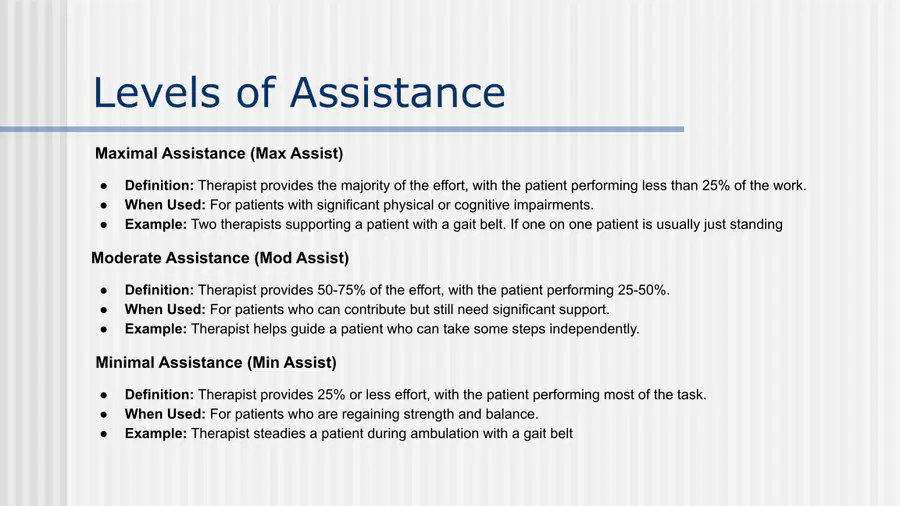 Levels of Assistance

Maximal Assistance (Max Assist)

• Definition: Therapist provides the majority of the effort, with the patient performing less than 25% of the work.
• When Used: For patients with significant physical or cognitive impairments.
• Example: Two therapists supporting a patient with a gait belt. If one on one patient is usually just standing

Moderate Assistance (Mod Assist)

• Definition: Therapist provides 50-75% of the effort, with the patient performing 25-50%.
• When Used: For patients who can contribute but still need significant support.
• Example: Therapist helps guide a patient who can take some steps independently.

Minimal Assistance (Min Assist)

• Definition: Therapist provides 25% or less effort, with the patient performing most of the task.
• When Used: For patients who are regaining strength and balance.
• Example: Therapist steadies a patient during ambulation with a gait belt